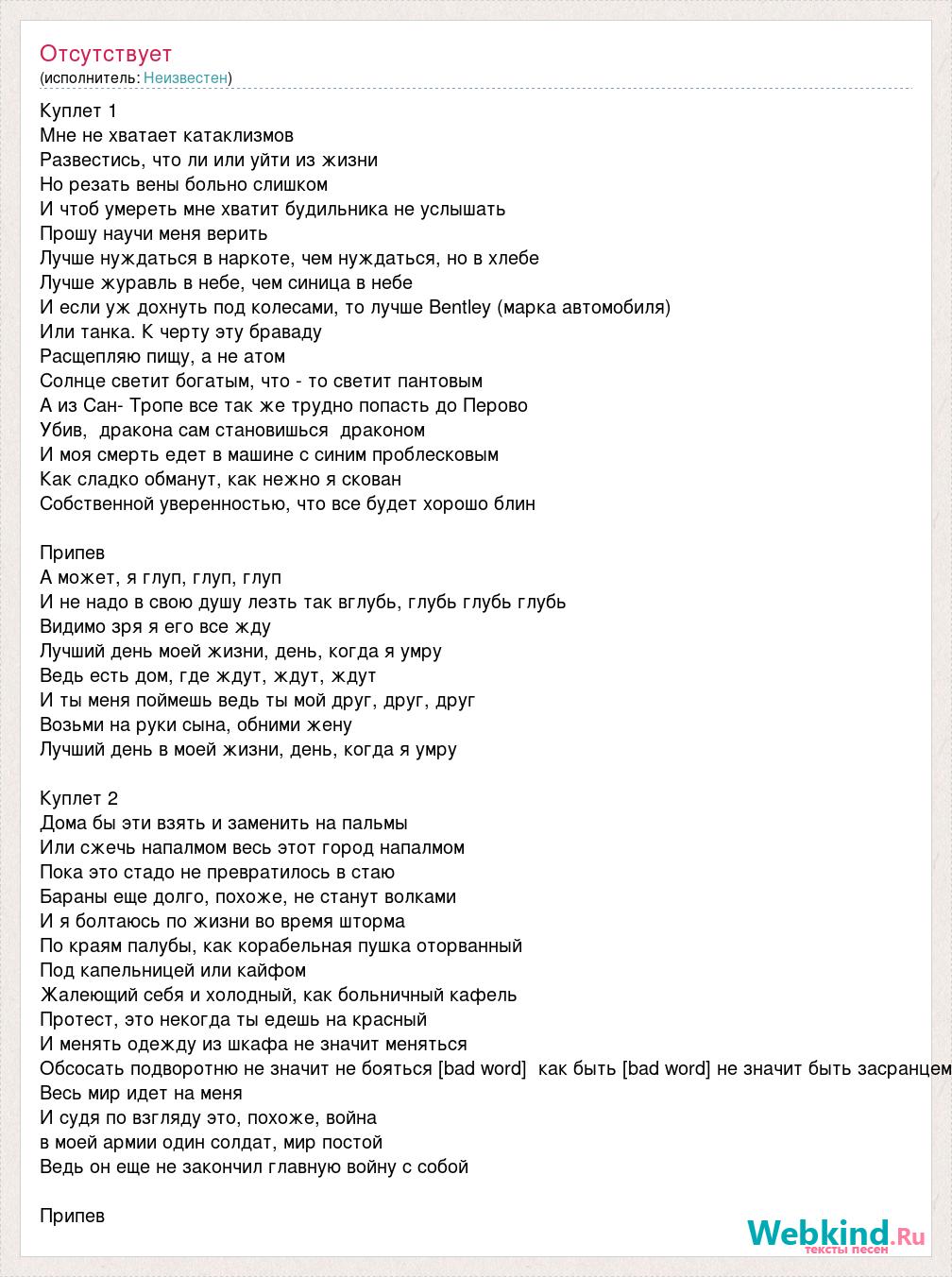 Отсутствует
(исполнитель: Неизвестен)

Куплет 1
Мне не хватает катаклизмов
Развестись, что ли или уйти из жизни
Но резать вены больно слишком
И чтоб умереть мне хватит будильника не услышать
Прошу научи меня верить
Лучше нуждаться в наркоте, чем нуждаться, но в хлебе
Лучше журавль в небе, чем синица в небе
И если уж дохнуть под колесами, то лучше Bentley (марка автомобиля)
Или танка. К черту эту браваду
Расщепляю пищу, а не атом
Солнце светит богатым, что - то светит пантовым
А из Сан- Тропе все так же трудно попасть до Перово
Убив, дракона сам становишься драконом
И моя смерть едет в машине с синим проблесковым
Как сладко обманут, как нежно я скован
Собственной уверенностью, что все будет хорошо блин

Припев
А может, я глуп, глуп, глуп
И не надо в свою душу лезть так вглубь, глубь глубь глубь
Видимо зря я его все жду
Лучший день моей жизни, день, когда я умру
Ведь есть дом, где ждут, ждут, ждут
И ты меня поймешь ведь ты мой друг, друг, друг
Возьми на руки сына, обними жену
Лучший день в моей жизни, день, когда я умру

Куплет 2
Дома бы эти взять и заменить на пальмы
Или сжечь напалмом весь этот город напалмом
Пока это стадо не превратилось в стаю
Бараны еще долго, похоже, не станут волками
И я болтаюсь по жизни во время шторма
По краям палубы, как корабельная пушка оторванный
Под капельницей или кайфом
Жалеющий себя и холодный, как больничный кафель
Протест, это некогда ты едешь на красный
И менять одежду из шкафа не значит меняться
Обсосать подворотню не значит не бояться [bad word] как быть [bad word] не значит быть засранцем
Весь мир идет на меня
И судя по взгляду это, похоже, война
в моей армии один солдат, мир постой
Ведь он еще не закончил главную войну с собой

Припев

Webkind.Ru
тексты песен